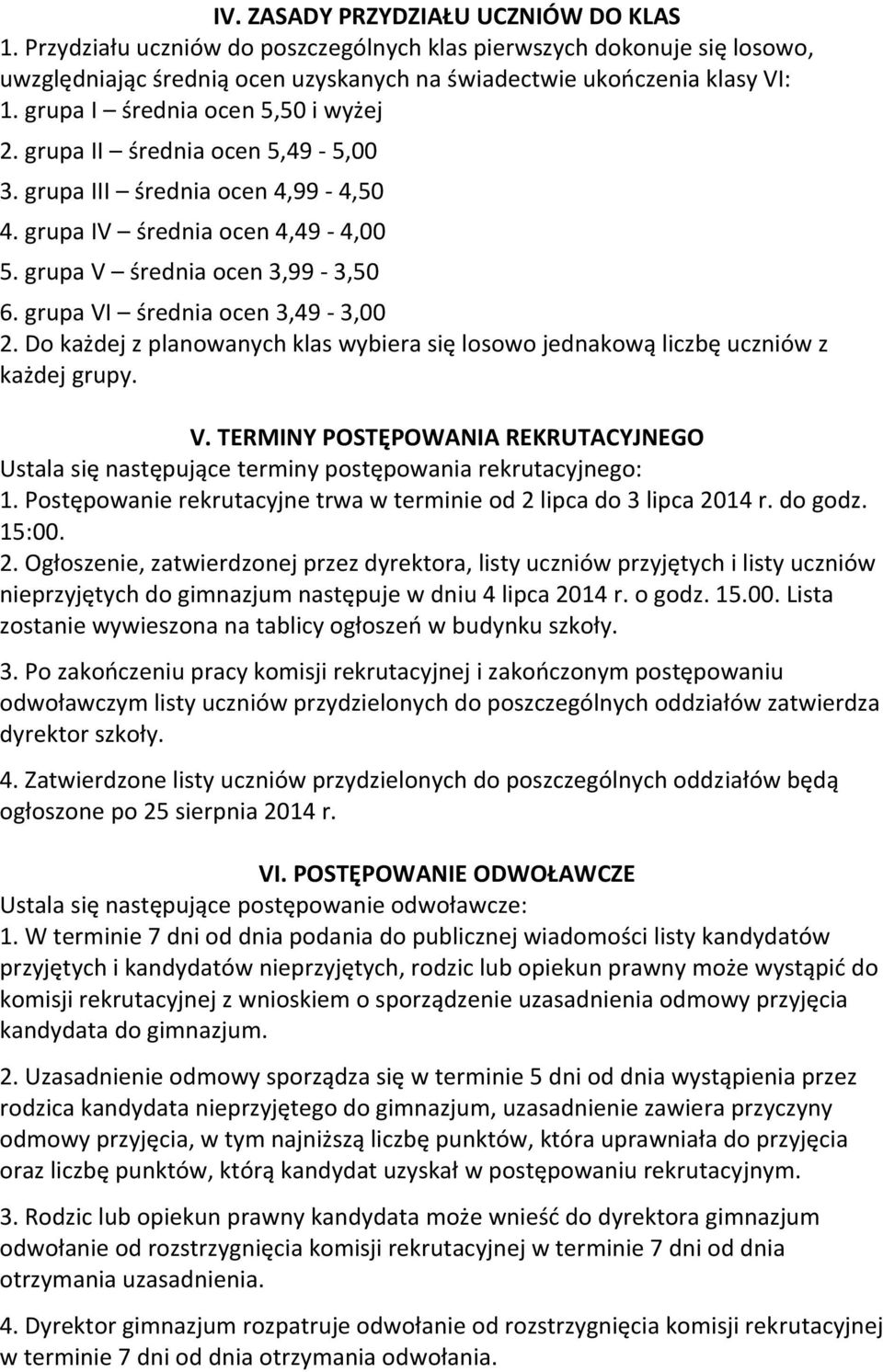 IV. ZASADY PRZYDZIAŁU UCZNIÓW DO KLAS
1. Przydziału uczniów do poszczególnych klas pierwszych dokonuje się losowo, uwzględniając średnią ocen uzyskanych na świadectwie ukończenia klasy VI:
1. grupa I – średnia ocen 5,50 i wyżej
2. grupa II – średnia ocen 5,49 - 5,00
3. grupa III – średnia ocen 4,99 - 4,50
4. grupa IV – średnia ocen 4,49 - 4,00
5. grupa V – średnia ocen 3,99 - 3,50
6. grupa VI – średnia ocen 3,49 - 3,00
2. Do każdej z planowanych klas wybiera się losowo jednakową liczbę uczniów z każdej grupy.

V. TERMINY POSTĘPOWANIA REKRUTACYJNEGO
Ustala się następujące terminy postępowania rekrutacyjnego:
1. Postępowanie rekrutacyjne trwa w terminie od 2 lipca do 3 lipca 2014 r. do godz. 15:00.
2. Ogłoszenie, zatwierdzonej przez dyrektora, listy uczniów przyjętych i listy uczniów nieprzyjętych do gimnazjum następuje w dniu 4 lipca 2014 r. o godz. 15.00. Lista zostanie wywieszona na tablicy ogłoszeń w budynku szkoły.
3. Po zakończeniu pracy komisji rekrutacyjnej i zakończonym postępowaniu odwoławczym listy uczniów przydzielonych do poszczególnych oddziałów zatwierdza dyrektor szkoły.
4. Zatwierdzone listy uczniów przydzielonych do poszczególnych oddziałów będą ogłoszone po 25 sierpnia 2014 r.

VI. POSTĘPOWANIE ODWOŁAWCZE
Ustala się następujące postępowanie odwoławcze:
1. W terminie 7 dni od dnia podania do publicznej wiadomości listy kandydatów przyjętych i kandydatów nieprzyjętych, rodzic lub opiekun prawny może wystąpić do komisji rekrutacyjnej z wnioskiem o sporządzenie uzasadnienia odmowy przyjęcia kandydata do gimnazjum.
2. Uzasadnienie odmowy sporządza się w terminie 5 dni od dnia wystąpienia przez rodzica kandydata nieprzyjętego do gimnazjum, uzasadnienie zawiera przyczyny odmowy przyjęcia, w tym najniższą liczbę punktów, która uprawniała do przyjęcia oraz liczbę punktów, którą kandydat uzyskał w postępowaniu rekrutacyjnym.
3. Rodzic lub opiekun prawny kandydata może wnieść do dyrektora gimnazjum odwołanie od rozstrzygnięcia komisji rekrutacyjnej w terminie 7 dni od dnia otrzymania uzasadnienia.
4. Dyrektor gimnazjum rozpatruje odwołanie od rozstrzygnięcia komisji rekrutacyjnej w terminie 7 dni od dnia otrzymania odwołania.